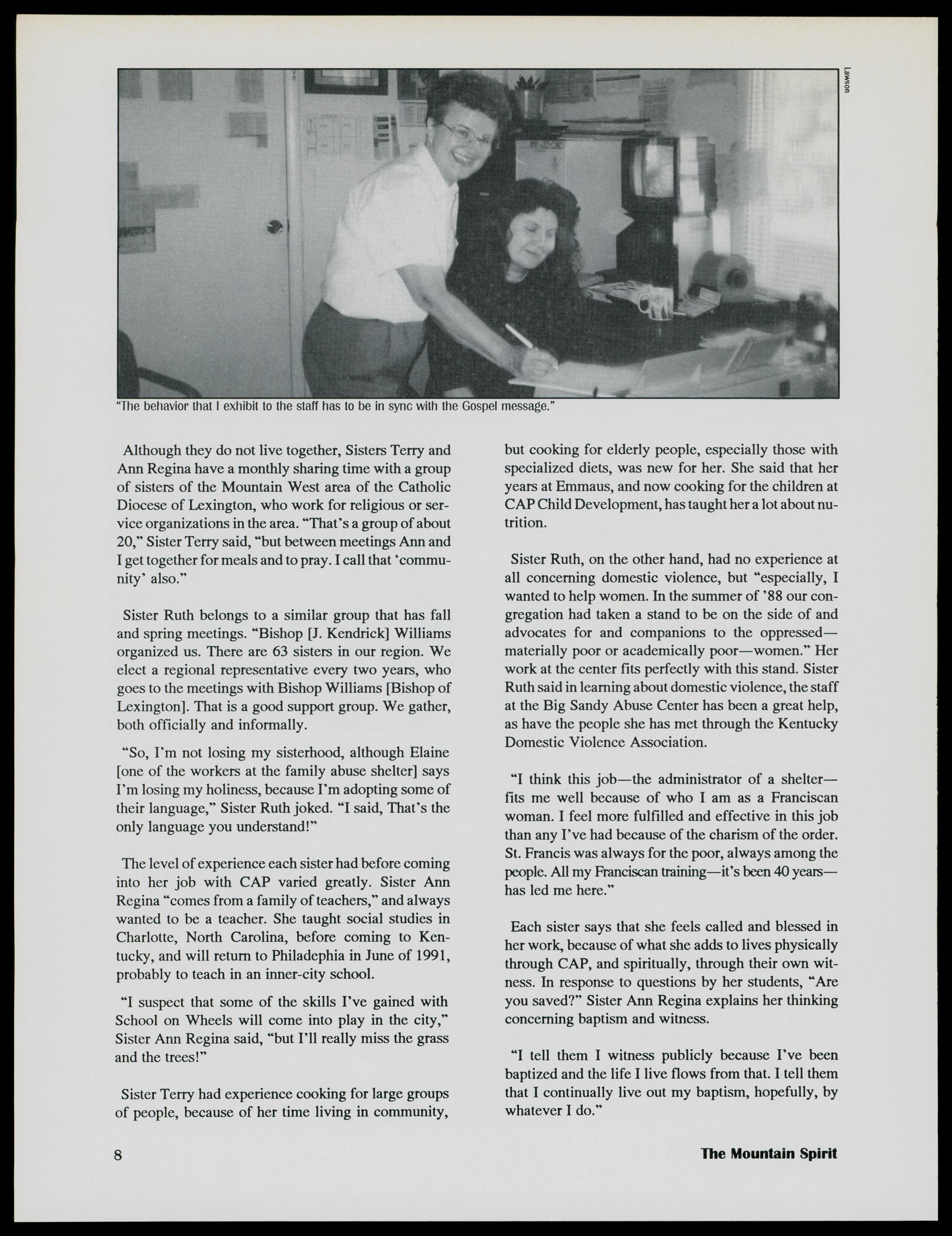 Lawson

"The behavior that I exhibit to the staff has to be in sync with the Gospel message."

Although they do not live together, Sisters Terry and Ann Regina have a monthly sharing time with a group of sisters of the Mountain West area of the Catholic Diocese of Lexington, who work for religious or service organizations in the area. "That's a group of about 20," Sister Terry said, "but between meetings Ann and I get together for meals and to pray. I call that 'community' also."

Sister Ruth belongs to a similar group that has fall and spring meetings. "Bishop [J. Kendrick] Williams organized us. There are 63 sisters in our region. We elect a regional representative every two years, who goes to the meetings with Bishop Williams [Bishop of Lexington]. That is a good support group. We gather, both officially and informally.

"So, I'm not losing my sisterhood, although Elaine [one of the workers at the family abuse shelter] says I'm losing my holiness, because I'm adopting some of their language," Sister Ruth joked. "I said, That's the only language you understand!"

The level of experience each sister had before coming into her job with CAP varied greatly. Sister Ann Regina "comes from a family of teachers," and always wanted to be a teacher. She taught social studies in Charlotte, North Carolina, before coming to Kentucky, and will return to Philadephia in June of 1991, probably to teach in an inner-city school.

"I suspect that some of the skills I've gained with School on Wheels will come into play in the city," Sister Ann Regina said, "but I'll really miss the grass and the trees!"

Sister Terry had experience cooking for large groups of people, because of her time living in community, but cooking for elderly people, especially those with specialized diets, was new for her. She said that her years at Emmaus, and now cooking for the children at CAP Child Development, has taught her a lot about nutrition.

Sister Ruth, on the other hand, had no experience at all concerning domestic violence, but "especially, I wanted to help women. In the summer of '88 our congregation had taken a stand to be on the side of and advocates for and companions to the oppressed—materially poor or academically poor—women." Her work at the center fits perfectly with this stand. Sister Ruth said in learning about domestic violence, the staff at the Big Sandy Abuse Center has been a great help, as have the people she has met through the Kentucky Domestic Violence Association.

"I think this job—the administrator of a shelter—fits me well because of who I am as a Franciscan woman. I feel more fulfilled and effective in this job than any I've had because of the charism of the order. St. Francis was always for the poor, always among the people. All my Franciscan training—it's been 40 years—has led me here."

Each sister says that she feels called and blessed in her work, because of what she adds to lives physically through CAP, and spiritually, through their own witness. In response to questions by her students, "Are you saved?" Sister Ann Regina explains her thinking concerning baptism and witness.

"I tell them I witness publicly because I've been baptized and the life I live flows from that. I tell them that I continually live out my baptism, hopefully, by whatever I do."

8

The Mountain Spirit